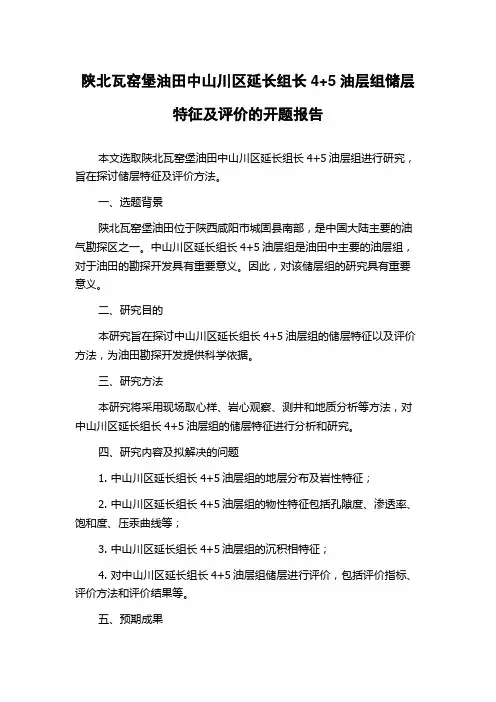 陕北瓦窑堡油田中山川区延长组长 4+5 油层组储层特征及评价的开题报告

本文选取陕北瓦窑堡油田中山川区延长组长 4+5 油层组进行研究，旨在探讨储层特征及评价方法。

一、选题背景

陕北瓦窑堡油田位于陕西咸阳市城固县南部，是中国大陆主要的油气勘探区之一。中山川区延长组长 4+5 油层组是油田中主要的油层组，对于油田的勘探开发具有重要意义。因此，对该储层组的研究具有重要意义。

二、研究目的

本研究旨在探讨中山川区延长组长 4+5 油层组的储层特征以及评价方法，为油田勘探开发提供科学依据。

三、研究方法

本研究将采用现场取心样、岩心观察、测井和地质分析等方法，对中山川区延长组长 4+5 油层组的储层特征进行分析和研究。

四、研究内容及拟解决的问题

1. 中山川区延长组长 4+5 油层组的地层分布及岩性特征；

2. 中山川区延长组长 4+5 油层组的物性特征包括孔隙度、渗透率、饱和度、压汞曲线等；

3. 中山川区延长组长 4+5 油层组的沉积相特征；

4. 对中山川区延长组长 4+5 油层组储层进行评价，包括评价指标、评价方法和评价结果等。

五、预期成果